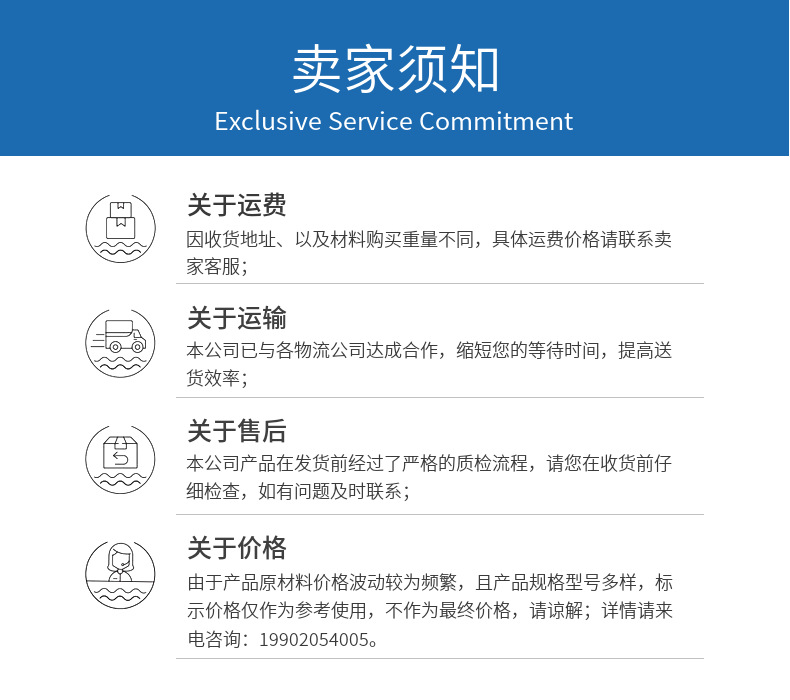 卖家须知
Exclusive Service Commitment

关于运费
因收货地址、以及材料购买重量不同，具体运费价格请联系卖家客服；

关于运输
本公司已与各物流公司达成合作，缩短您的等待时间，提高送货效率；

关于售后
本公司产品在发货前经过了严格的质检流程，请您在收货前仔细检查，如有问题及时联系；

关于价格
由于产品原材料价格波动较为频繁，且产品规格型号多样，标示价格仅作为参考使用，不作为最终价格，请谅解；详情请来电咨询：19902054005。